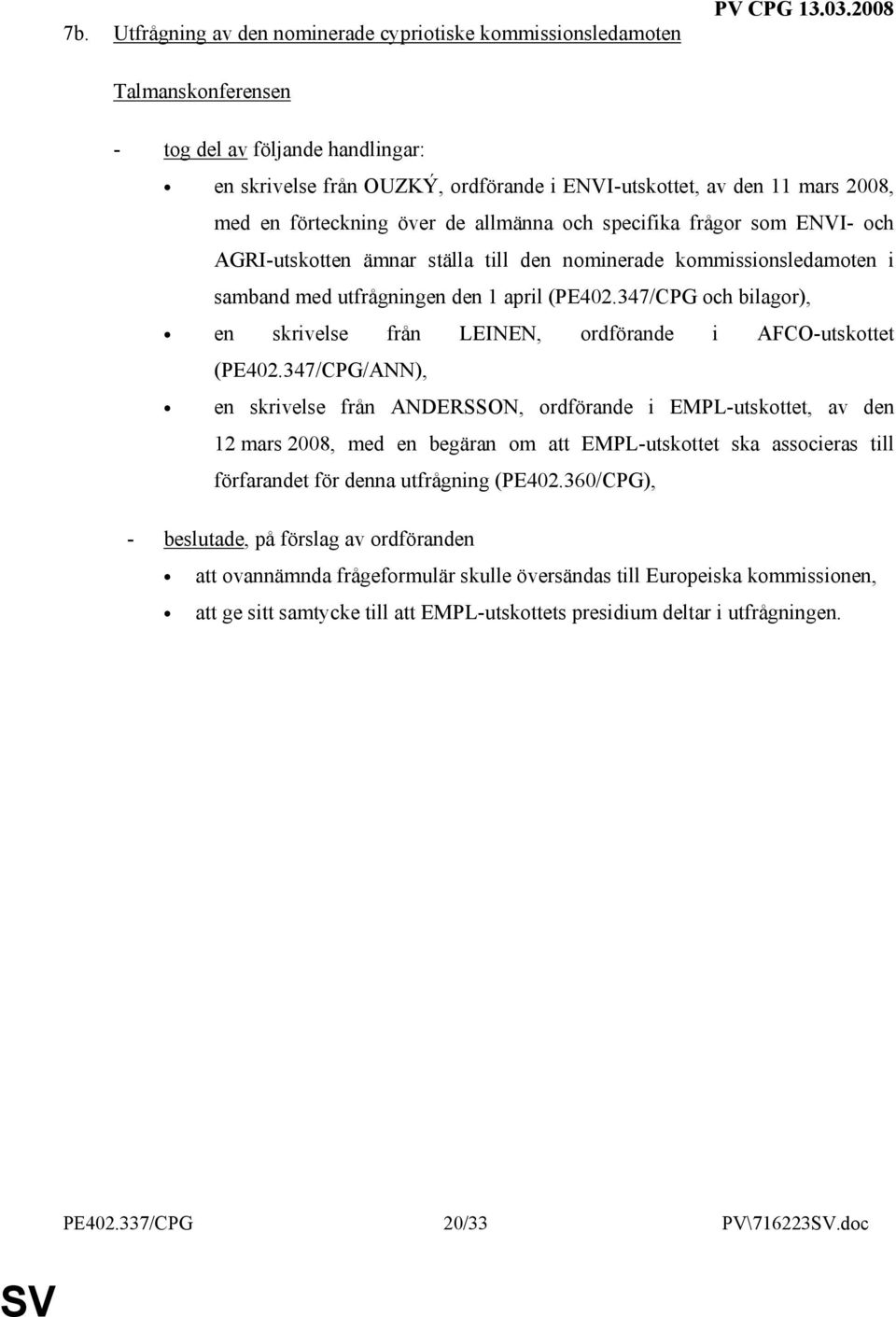 PV CPG 13.03.2008

7b. Utfrågning av den nominerade cypriotiske kommissionsledamoten

Talmanskonferensen

- tog del av följande handlingar:

• en skrivelse från OUZKÝ, ordförande i ENVI-utskottet, av den 11 mars 2008, med en förteckning över de allmänna och specifika frågor som ENVI- och AGRI-utskotten ämnar ställa till den nominerade kommissionsledamoten i samband med utfrågningen den 1 april (PE402.347/CPG och bilagor),

• en skrivelse från LEINEN, ordförande i AFCO-utskottet (PE402.347/CPG/ANN),

• en skrivelse från ANDERSSON, ordförande i EMPL-utskottet, av den 12 mars 2008, med en begäran om att EMPL-utskottet ska associeras till förfarandet för denna utfrågning (PE402.360/CPG),

- beslutade, på förslag av ordföranden

• att ovannämnda frågeformulär skulle översändas till Europeiska kommissionen,

• att ge sitt samtycke till att EMPL-utskottets presidium deltar i utfrågningen.

PE402.337/CPG 20/33 PV\716223SV.doc

SV